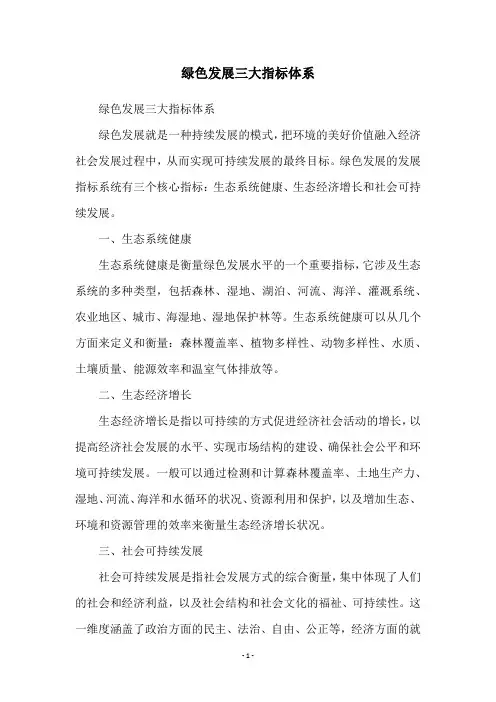 绿色发展三大指标体系

绿色发展三大指标体系

绿色发展就是一种持续发展的模式，把环境的美好价值融入经济社会发展过程中，从而实现可持续发展的最终目标。绿色发展的发展指标系统有三个核心指标：生态系统健康、生态经济增长和社会可持续发展。

一、生态系统健康

生态系统健康是衡量绿色发展水平的一个重要指标，它涉及生态系统的多种类型，包括森林、湿地、湖泊、河流、海洋、灌溉系统、农业地区、城市、海湿地、湿地保护林等。生态系统健康可以从几个方面来定义和衡量：森林覆盖率、植物多样性、动物多样性、水质、土壤质量、能源效率和温室气体排放等。

二、生态经济增长

生态经济增长是指以可持续的方式促进经济社会活动的增长，以提高经济社会发展的水平、实现市场结构的建设、确保社会公平和环境可持续发展。一般可以通过检测和计算森林覆盖率、土地生产力、湿地、河流、海洋和水循环的状况、资源利用和保护，以及增加生态、环境和资源管理的效率来衡量生态经济增长状况。

三、社会可持续发展

社会可持续发展是指社会发展方式的综合衡量，集中体现了人们的社会和经济利益，以及社会结构和社会文化的福祉、可持续性。这一维度涵盖了政治方面的民主、法治、自由、公正等，经济方面的就

- 1 -